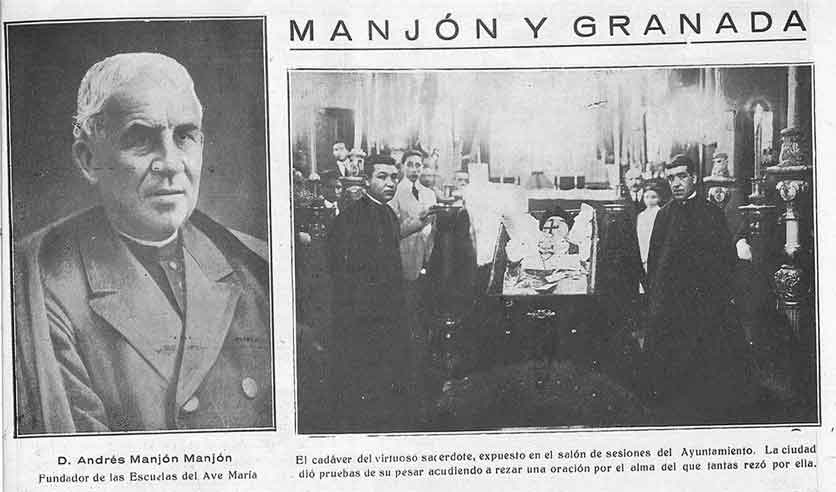 MANJÓN Y GRANADA

D. Andrés Manjón Manjón
Fundador de las Escuelas del Ave María

El cadáver del virtuoso sacerdote, expuesto en el salón de sesiones del Ayuntamiento. La ciudad dió pruebas de su pesar acudiendo a rezar una oración por el alma del que tantas rezó por ella.